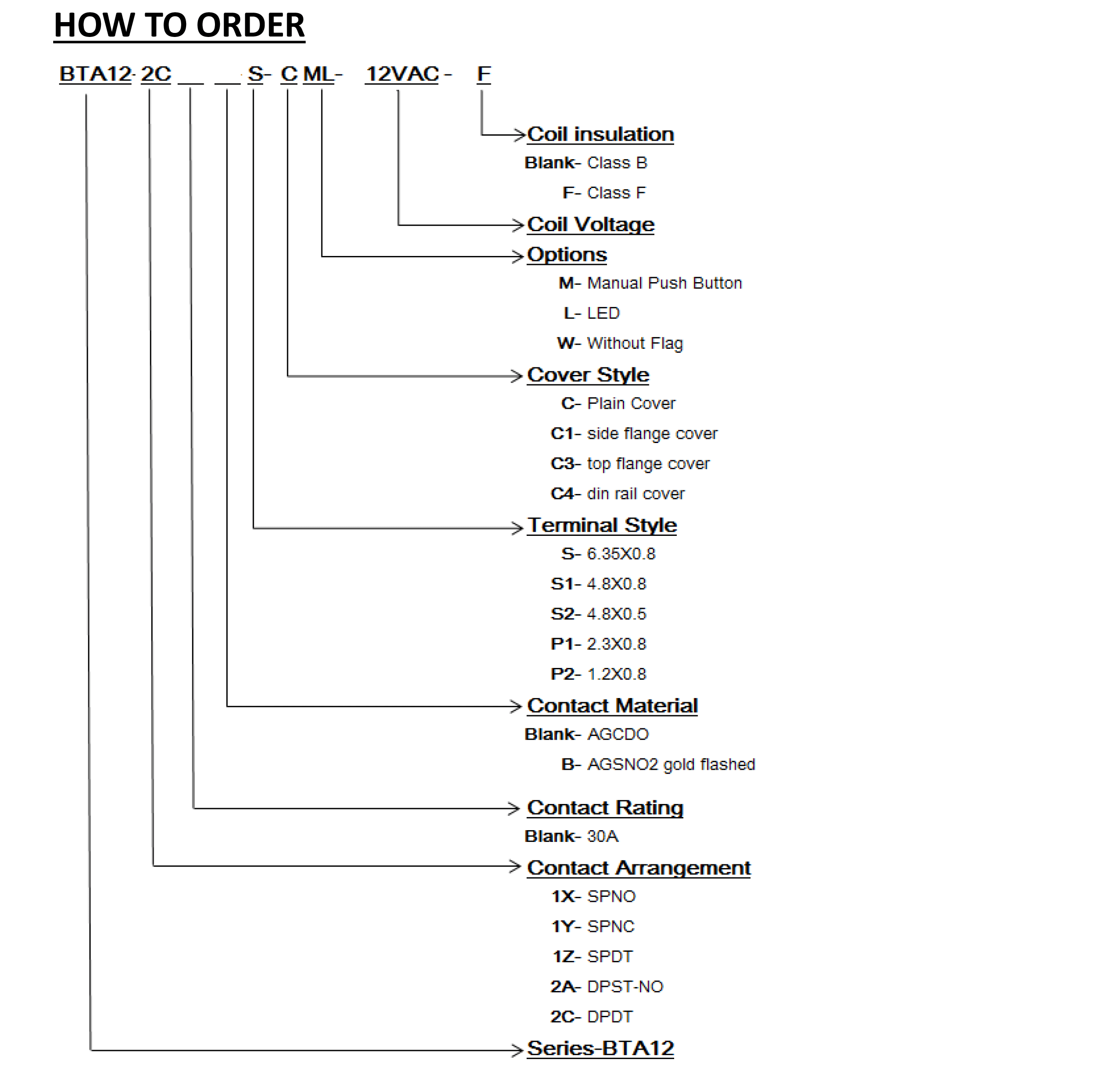 HOW TO ORDER

BTA12- 2C __ __ S- C ML- 12VAC - F

Coil insulation
Blank- Class B
F- Class F

Coil Voltage

Options
M- Manual Push Button
L- LED
W- Without Flag

Cover Style
C- Plain Cover
C1- side flange cover
C3- top flange cover
C4- din rail cover

Terminal Style
S- 6.35X0.8
S1- 4.8X0.8
S2- 4.8X0.5
P1- 2.3X0.8
P2- 1.2X0.8

Contact Material
Blank- AGCDO
B- AGSNO2 gold flashed

Contact Rating
Blank- 30A

Contact Arrangement
1X- SPNO
1Y- SPNC
1Z- SPDT
2A- DPST-NO
2C- DPDT

Series-BTA12